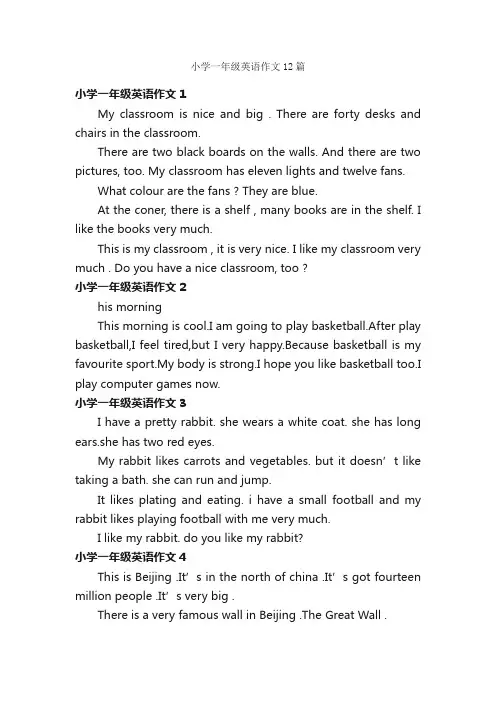 小学一年级英语作文12篇

小学一年级英语作文1

My classroom is nice and big . There are forty desks and chairs in the classroom.

There are two black boards on the walls. And there are two pictures, too. My classroom has eleven lights and twelve fans.

What colour are the fans ? They are blue.

At the coner, there is a shelf , many books are in the shelf. I like the books very much.

This is my classroom , it is very nice. I like my classroom very much . Do you have a nice classroom, too ?

小学一年级英语作文2

his morning

This morning is cool.I am going to play basketball.After play basketball,I feel tired,but I very happy.Because basketball is my favourite sport.My body is strong.I hope you like basketball too.I play computer games now.

小学一年级英语作文3

I have a pretty rabbit. she wears a white coat. she has long ears.she has two red eyes.

My rabbit likes carrots and vegetables. but it doesn’t like taking a bath. she can run and jump.

It likes plating and eating. i have a small football and my rabbit likes playing football with me very much.

I like my rabbit. do you like my rabbit?

小学一年级英语作文4

This is Beijing .It’s in the north of china .It’s got fourteen million people .It’s very big .

There is a very famous wall in Beijing .The Great Wall .